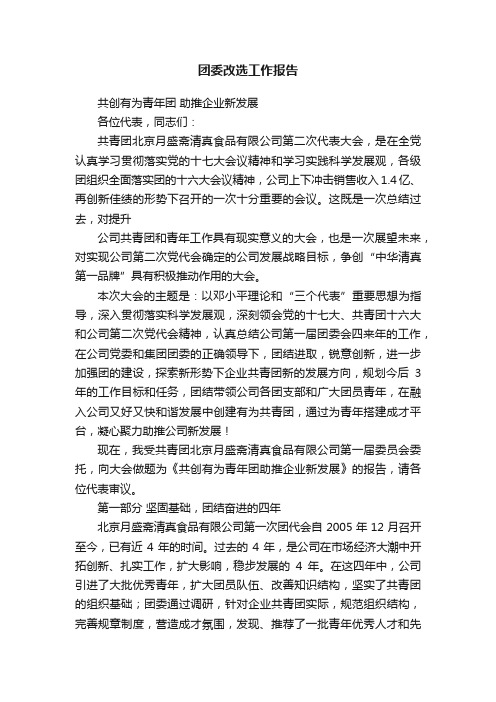 团委改选工作报告

共创有为青年团 助推企业新发展

各位代表，同志们：

共青团北京月盛斋清真食品有限公司第二次代表大会，是在全党认真学习贯彻落实党的十七大会议精神和学习实践科学发展观，各级团组织全面落实团的十六大会议精神，公司上下冲击销售收入 1.4 亿、再创新佳绩的形势下召开的一次十分重要的会议。这既是一次总结过去，对提升

公司共青团和青年工作具有现实意义的大会，也是一次展望未来，对实现公司第二次党代会确定的公司发展战略目标，争创“中华清真第一品牌”具有积极推动作用的大会。

本次大会的主题是：以邓小平理论和“三个代表”重要思想为指导，深入贯彻落实科学发展观，深刻领会党的十七大、共青团十六大和公司第二次党代会精神，认真总结公司第一届团委会四来年的工作，在公司党委和集团团委的正确领导下，团结进取，锐意创新，进一步加强团的建设，探索新形势下企业共青团新的发展方向，规划今后 3 年的工作目标和任务，团结带领公司各团支部和广大团员青年，在融入公司又好又快和谐发展中创建有为共青团，通过为青年搭建成才平台，凝心聚力助推公司新发展！

现在，我受共青团北京月盛斋清真食品有限公司第一届委员会委托，向大会做题为《共创有为青年团助推企业新发展》的报告，请各位代表审议。

第一部分 坚固基础，团结奋进的四年

北京月盛斋清真食品有限公司第一次团代会自 2005 年 12 月召开至今，已有近 4 年的时间。过去的 4 年，是公司在市场经济大潮中开拓创新、扎实工作，扩大影响，稳步发展的 4 年。在这四年中，公司引进了大批优秀青年，扩大团员队伍、改善知识结构，坚实了共青团的组织基础；团委通过调研，针对企业共青团实际，规范组织结构，完善规章制度，营造成才氛围，发现、推荐了一批青年优秀人才和先